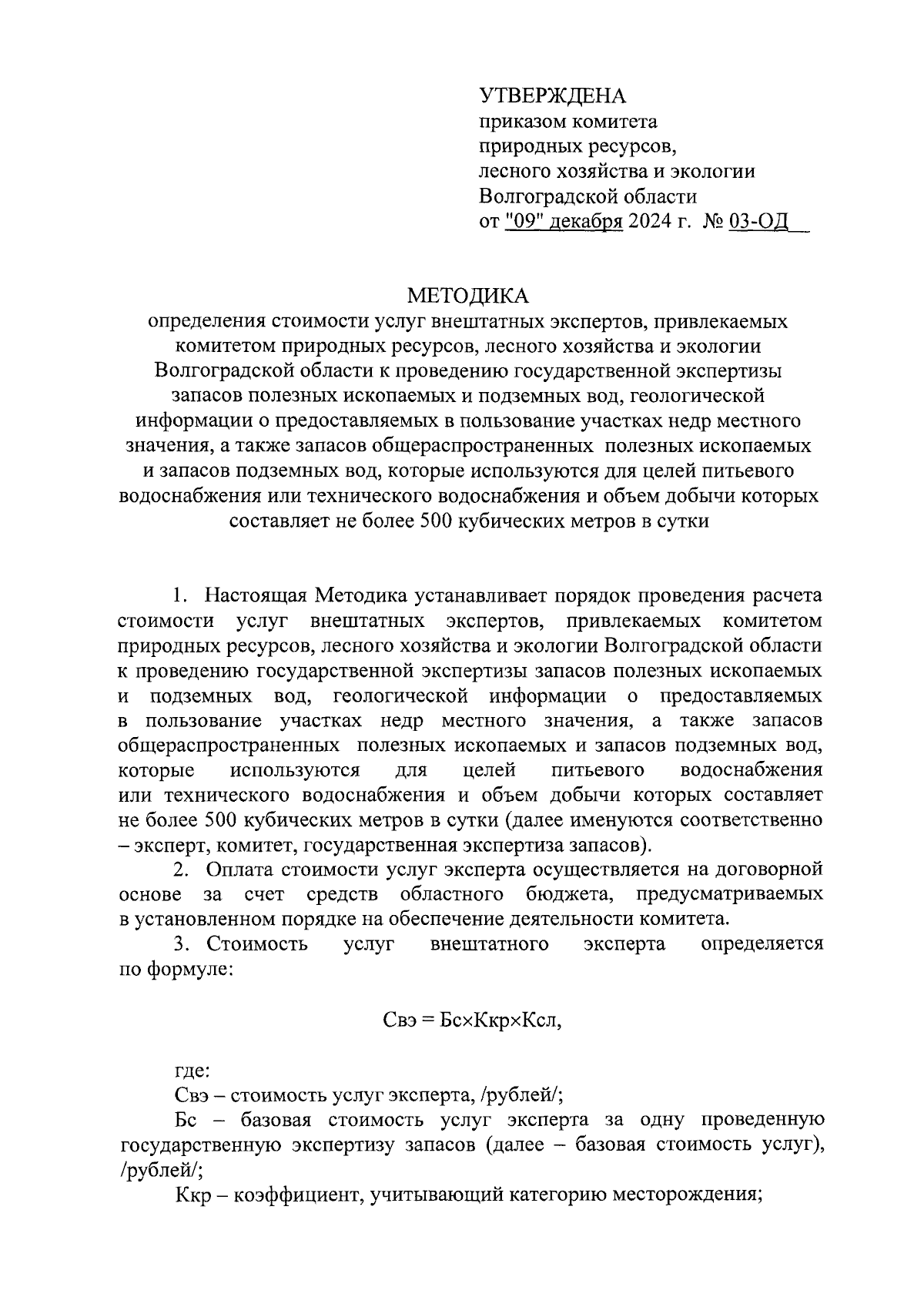 УТВЕРЖДЕНА
приказом комитета
природных ресурсов,
лесного хозяйства и экологии
Волгоградской области
от "09" декабря 2024 г. № 03-ОД

МЕТОДИКА
определения стоимости услуг внештатных экспертов, привлекаемых комитетом природных ресурсов, лесного хозяйства и экологии Волгоградской области к проведению государственной экспертизы запасов полезных ископаемых и подземных вод, геологической информации о предоставляемых в пользование участках недр местного значения, а также запасов общераспространенных полезных ископаемых и запасов подземных вод, которые используются для целей питьевого водоснабжения или технического водоснабжения и объем добычи которых составляет не более 500 кубических метров в сутки

1. Настоящая Методика устанавливает порядок проведения расчета стоимости услуг внештатных экспертов, привлекаемых комитетом природных ресурсов, лесного хозяйства и экологии Волгоградской области к проведению государственной экспертизы запасов полезных ископаемых и подземных вод, геологической информации о предоставляемых в пользование участках недр местного значения, а также запасов общераспространенных полезных ископаемых и запасов подземных вод, которые используются для целей питьевого водоснабжения или технического водоснабжения и объем добычи которых составляет не более 500 кубических метров в сутки (далее именуются соответственно – эксперт, комитет, государственная экспертиза запасов).

2. Оплата стоимости услуг эксперта осуществляется на договорной основе за счет средств областного бюджета, предусматриваемых в установленном порядке на обеспечение деятельности комитета.

3. Стоимость услуг внештатного эксперта определяется по формуле:

Свэ = Бс×Ккр×Ксл,

где:

Свэ – стоимость услуг эксперта, /рублей/;

Бс – базовая стоимость услуг эксперта за одну проведенную государственную экспертизу запасов (далее – базовая стоимость услуг), /рублей/;

Ккр – коэффициент, учитывающий категорию месторождения;